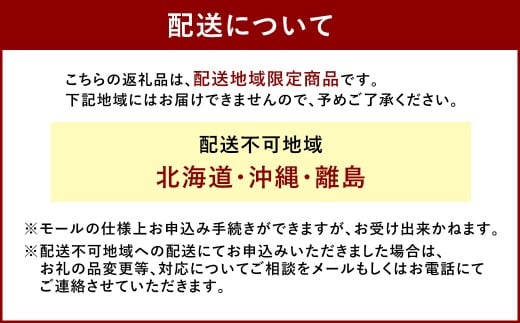 配送について

こちらの返礼品は、配送地域限定商品です。
下記地域にはお届けできませんので、予めご了承ください。

配送不可地域
北海道・沖縄・離島

※モールの仕様上お申込み手続きができますが、お受け出来かねます。
※配送不可地域への配送にてお申込みいただきました場合は、お礼の品変更等、対応についてご相談をメールもしくはお電話にてご連絡させていただきます。